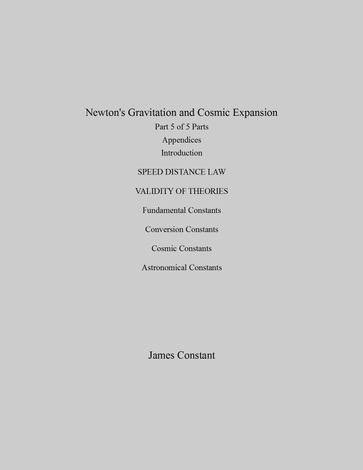 Newton's Gravitation and Cosmic Expansion

Part 5 of 5 Parts

Appendices

Introduction

SPEED DISTANCE LAW

VALIDITY OF THEORIES

Fundamental Constants

Conversion Constants

Cosmic Constants

Astronomical Constants

James Constant